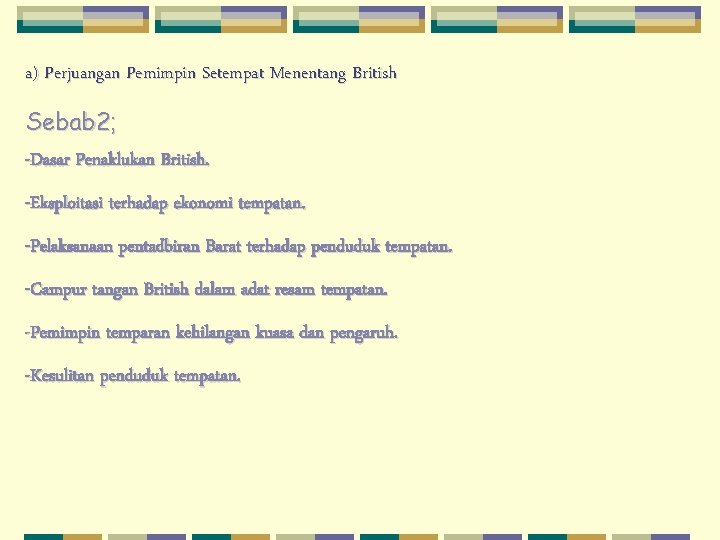 a) Perjuangan Pemimpin Setempat Menentang British

Sebab2;

-Dasar Penaklukan British.

-Eksploitasi terhadap ekonomi tempatan.

-Pelaksanaan pentadbiran Barat terhadap penduduk tempatan.

-Campur tangan British dalam adat resam tempatan.

-Pemimpin temparan kehilangan kuasa dan pengaruh.

-Kesulitan penduduk tempatan.